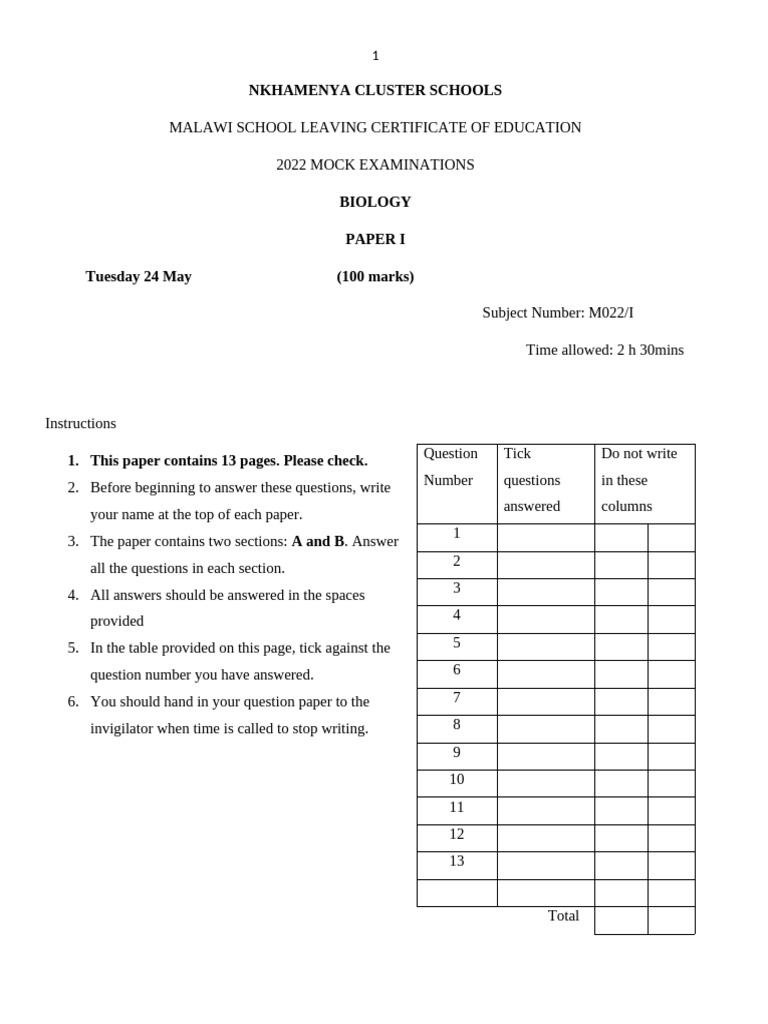 1

NKHAMENYA CLUSTER SCHOOLS

MALAWI SCHOOL LEAVING CERTIFICATE OF EDUCATION

2022 MOCK EXAMINATIONS

BIOLOGY

PAPER I

Tuesday 24 May (100 marks)

Subject Number: M022/I

Time allowed: 2 h 30mins

Instructions

1. This paper contains 13 pages. Please check.
2. Before beginning to answer these questions, write your name at the top of each paper.
3. The paper contains two sections: A and B. Answer all the questions in each section.
4. All answers should be answered in the spaces provided
5. In the table provided on this page, tick against the question number you have answered.
6. You should hand in your question paper to the invigilator when time is called to stop writing.

| Question Number | Tick questions answered | Do not write in these columns | |
|---|---|---|---|
| 1 | | | |
| 2 | | | |
| 3 | | | |
| 4 | | | |
| 5 | | | |
| 6 | | | |
| 7 | | | |
| 8 | | | |
| 9 | | | |
| 10 | | | |
| 11 | | | |
| 12 | | | |
| 13 | | | |
| | | | |
| | Total | | |